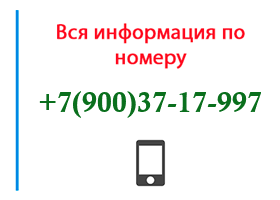 Вся информация по номеру

+7(900)37-17-997